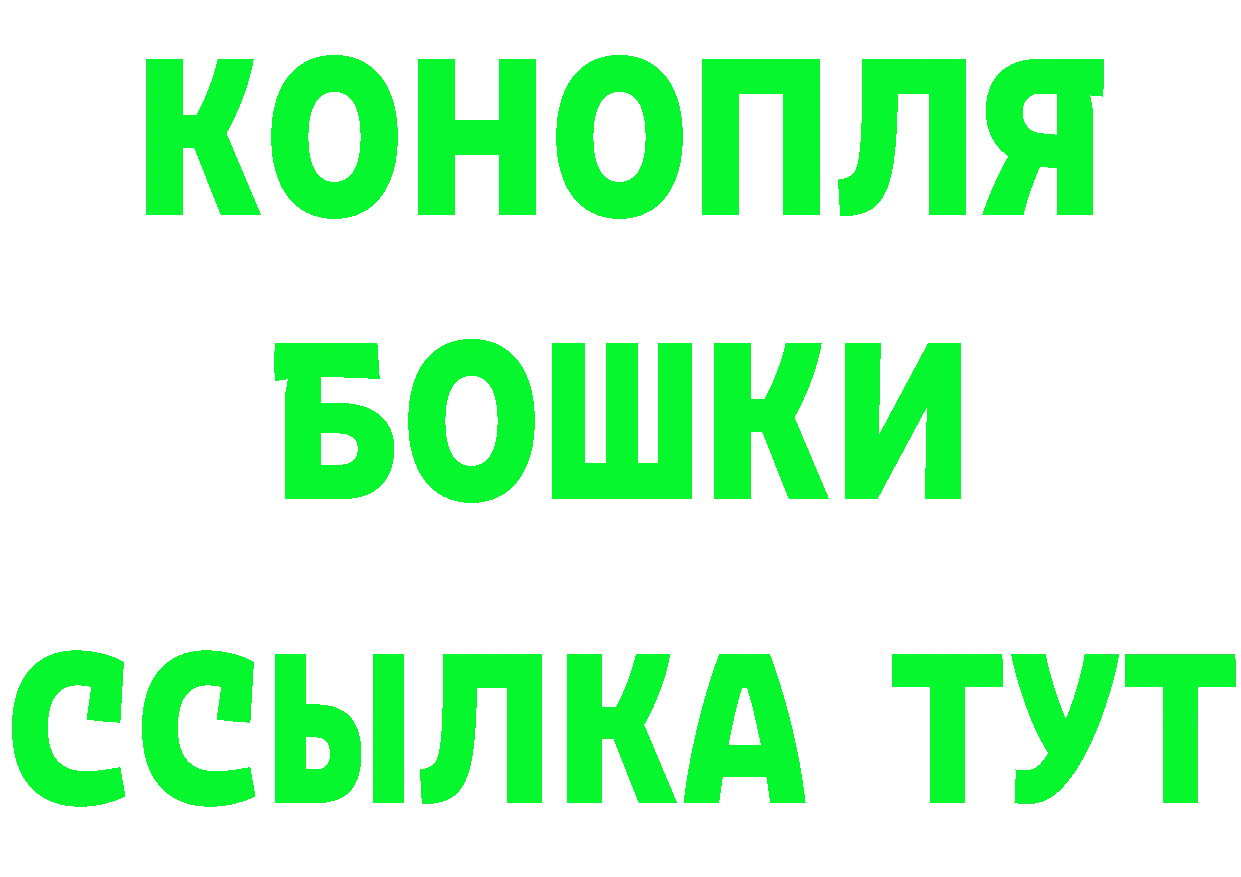 КОНОПЛЯ
БОШКИ
ССЫЛКА ТУТ